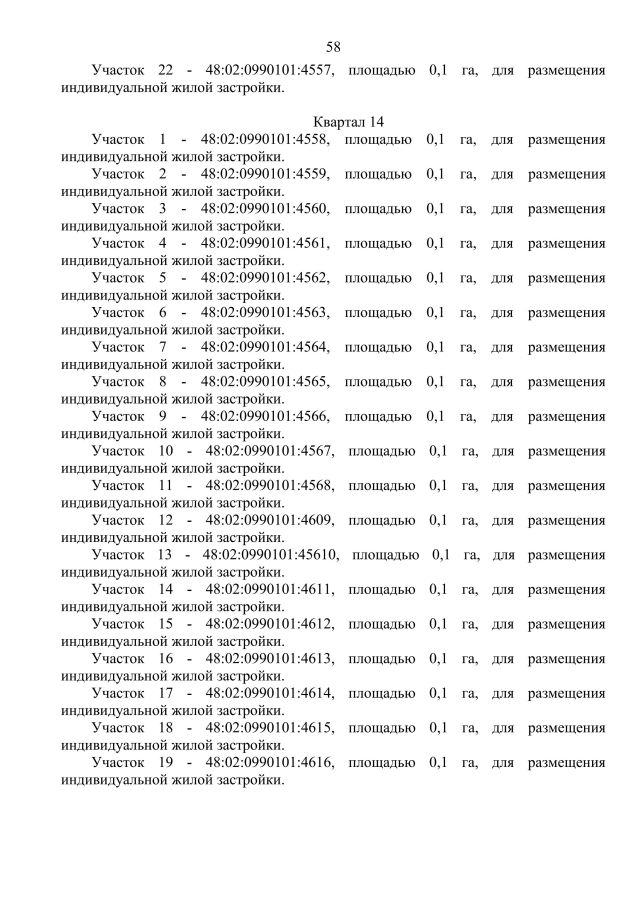 58

Участок 22 - 48:02:0990101:4557, площадью 0,1 га, для размещения индивидуальной жилой застройки.

Квартал 14

Участок 1 - 48:02:0990101:4558, площадью 0,1 га, для размещения индивидуальной жилой застройки.

Участок 2 - 48:02:0990101:4559, площадью 0,1 га, для размещения индивидуальной жилой застройки.

Участок 3 - 48:02:0990101:4560, площадью 0,1 га, для размещения индивидуальной жилой застройки.

Участок 4 - 48:02:0990101:4561, площадью 0,1 га, для размещения индивидуальной жилой застройки.

Участок 5 - 48:02:0990101:4562, площадью 0,1 га, для размещения индивидуальной жилой застройки.

Участок 6 - 48:02:0990101:4563, площадью 0,1 га, для размещения индивидуальной жилой застройки.

Участок 7 - 48:02:0990101:4564, площадью 0,1 га, для размещения индивидуальной жилой застройки.

Участок 8 - 48:02:0990101:4565, площадью 0,1 га, для размещения индивидуальной жилой застройки.

Участок 9 - 48:02:0990101:4566, площадью 0,1 га, для размещения индивидуальной жилой застройки.

Участок 10 - 48:02:0990101:4567, площадью 0,1 га, для размещения индивидуальной жилой застройки.

Участок 11 - 48:02:0990101:4568, площадью 0,1 га, для размещения индивидуальной жилой застройки.

Участок 12 - 48:02:0990101:4609, площадью 0,1 га, для размещения индивидуальной жилой застройки.

Участок 13 - 48:02:0990101:45610, площадью 0,1 га, для размещения индивидуальной жилой застройки.

Участок 14 - 48:02:0990101:4611, площадью 0,1 га, для размещения индивидуальной жилой застройки.

Участок 15 - 48:02:0990101:4612, площадью 0,1 га, для размещения индивидуальной жилой застройки.

Участок 16 - 48:02:0990101:4613, площадью 0,1 га, для размещения индивидуальной жилой застройки.

Участок 17 - 48:02:0990101:4614, площадью 0,1 га, для размещения индивидуальной жилой застройки.

Участок 18 - 48:02:0990101:4615, площадью 0,1 га, для размещения индивидуальной жилой застройки.

Участок 19 - 48:02:0990101:4616, площадью 0,1 га, для размещения индивидуальной жилой застройки.